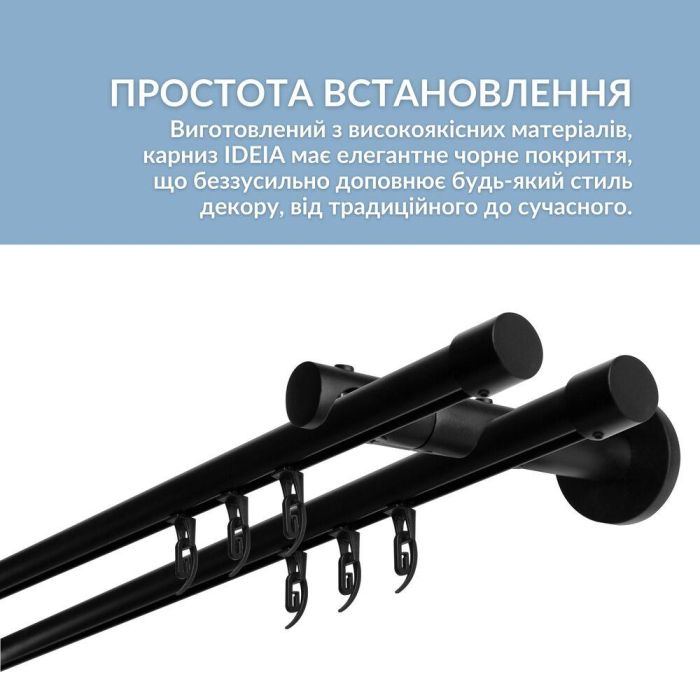 ПРОСТОТА ВСТАНОВЛЕННЯ

Виготовлений з високоякісних матеріалів, карниз IDEIA має елегантне чорне покриття, що беззусильно доповнює будь-який стиль декору, від традиційного до сучасного.